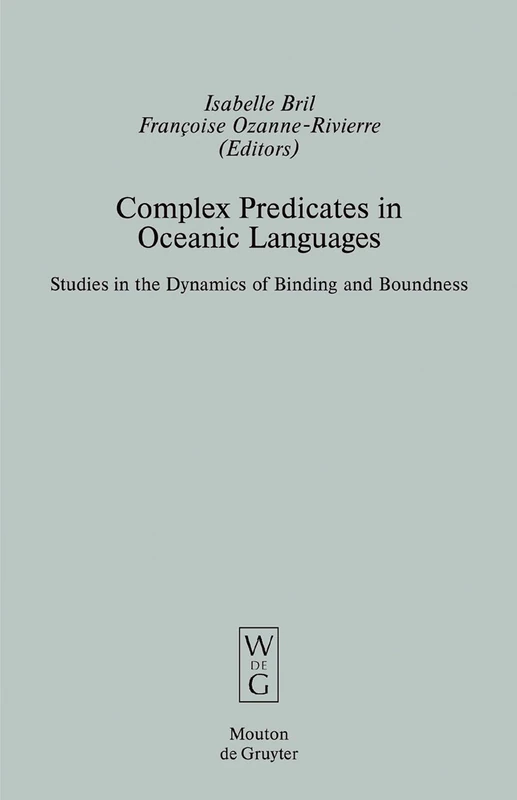 Isabelle Bril
Françoise Ozanne-Rivierre
(Editors)

Complex Predicates in Oceanic Languages

Studies in the Dynamics of Binding and Boundness

W
DE
G

Mouton
de Gruyter